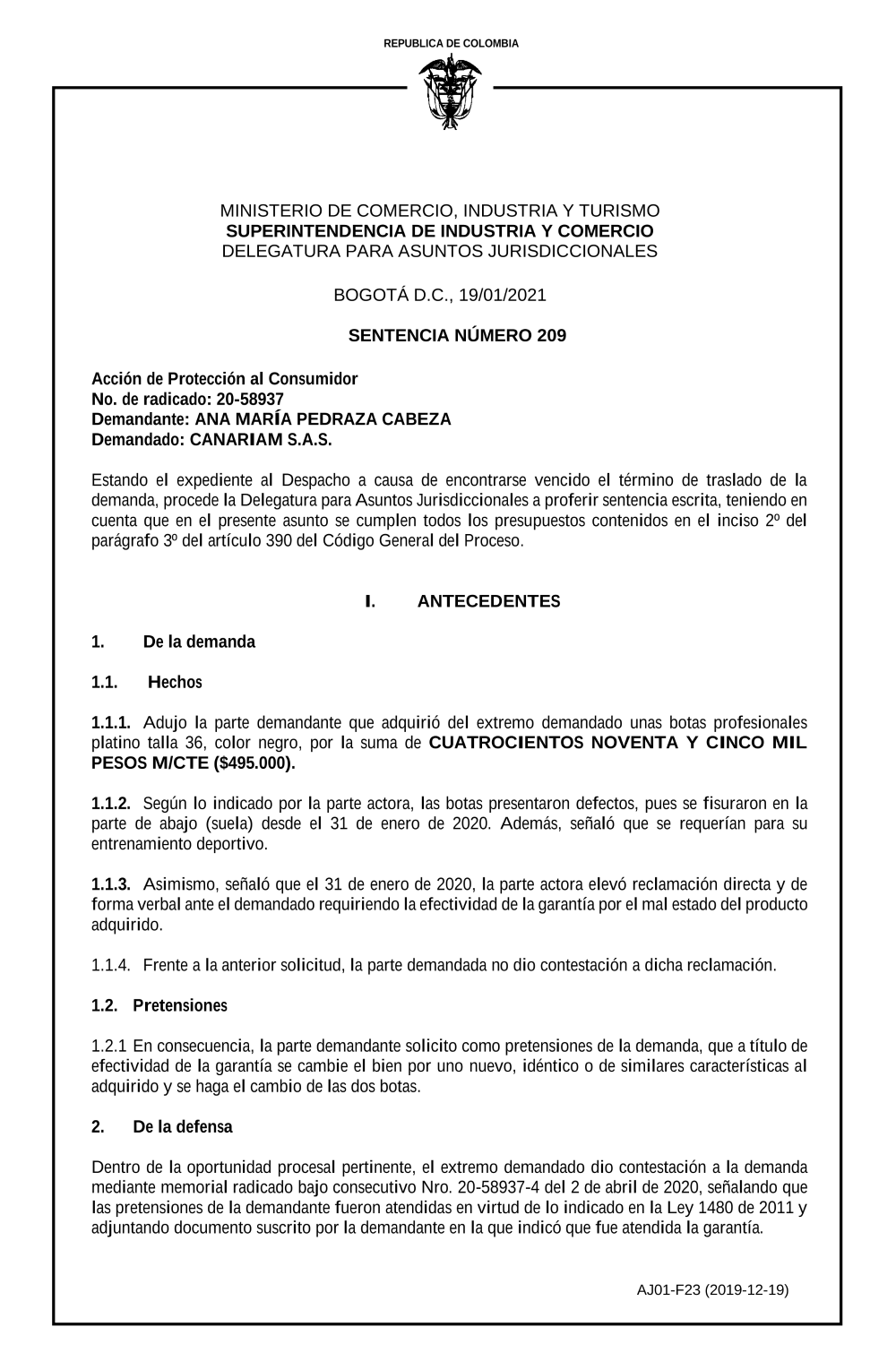 REPUBLICA DE COLOMBIA

MINISTERIO DE COMERCIO, INDUSTRIA Y TURISMO
SUPERINTENDENCIA DE INDUSTRIA Y COMERCIO
DELEGATURA PARA ASUNTOS JURISDICCIONALES

BOGOTÁ D.C., 19/01/2021

SENTENCIA NÚMERO 209

Acción de Protección al Consumidor
No. de radicado: 20-58937
Demandante: ANA MARÍA PEDRAZA CABEZA
Demandado: CANARIAM S.A.S.

Estando el expediente al Despacho a causa de encontrarse vencido el término de traslado de la demanda, procede la Delegatura para Asuntos Jurisdiccionales a proferir sentencia escrita, teniendo en cuenta que en el presente asunto se cumplen todos los presupuestos contenidos en el inciso 2º del parágrafo 3º del artículo 390 del Código General del Proceso.

I. ANTECEDENTES

1. De la demanda

1.1. Hechos

1.1.1. Adujo la parte demandante que adquirió del extremo demandado unas botas profesionales platino talla 36, color negro, por la suma de CUATROCIENTOS NOVENTA Y CINCO MIL PESOS M/CTE ($495.000).

1.1.2. Según lo indicado por la parte actora, las botas presentaron defectos, pues se fisuraron en la parte de abajo (suela) desde el 31 de enero de 2020. Además, señaló que se requerían para su entrenamiento deportivo.

1.1.3. Asimismo, señaló que el 31 de enero de 2020, la parte actora elevó reclamación directa y de forma verbal ante el demandado requiriendo la efectividad de la garantía por el mal estado del producto adquirido.

1.1.4. Frente a la anterior solicitud, la parte demandada no dio contestación a dicha reclamación.

1.2. Pretensiones

1.2.1 En consecuencia, la parte demandante solicito como pretensiones de la demanda, que a título de efectividad de la garantía se cambie el bien por uno nuevo, idéntico o de similares características al adquirido y se haga el cambio de las dos botas.

2. De la defensa

Dentro de la oportunidad procesal pertinente, el extremo demandado dio contestación a la demanda mediante memorial radicado bajo consecutivo Nro. 20-58937-4 del 2 de abril de 2020, señalando que las pretensiones de la demandante fueron atendidas en virtud de lo indicado en la Ley 1480 de 2011 y adjuntando documento suscrito por la demandante en la que indicó que fue atendida la garantía.

AJ01-F23 (2019-12-19)